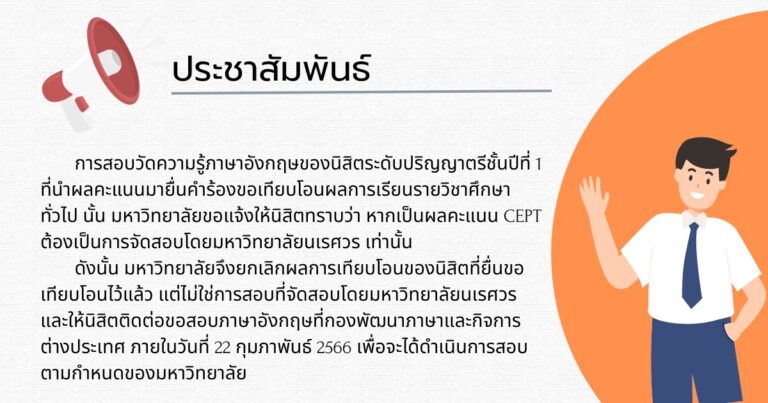 ประชาสัมพันธ์

การสอบวัดความรู้ภาษาอังกฤษของนิสิตระดับปริญญาตรีชั้นปีที่ 1 ที่นำผลคะแนนมายื่นคำร้องขอเทียบโอนผลการเรียนรายวิชาศึกษาทั่วไป นั้น มหาวิทยาลัยขอแจ้งให้นิสิตทราบว่า หากเป็นผลคะแนน CEPT ต้องเป็นการจัดสอบโดยมหาวิทยาลัยนเรศวร เท่านั้น

ดังนั้น มหาวิทยาลัยจึงยกเลิกผลการเทียบโอนของนิสิตที่ยื่นขอเทียบโอนไว้แล้ว แต่ไม่ใช่การสอบที่จัดสอบโดยมหาวิทยาลัยนเรศวร และให้นิสิตติดต่อขอสอบภาษาอังกฤษที่กองพัฒนาภาษาและกิจการต่างประเทศ ภายในวันที่ 22 กุมภาพันธ์ 2566 เพื่อจะได้ดำเนินการสอบตามกำหนดของมหาวิทยาลัย